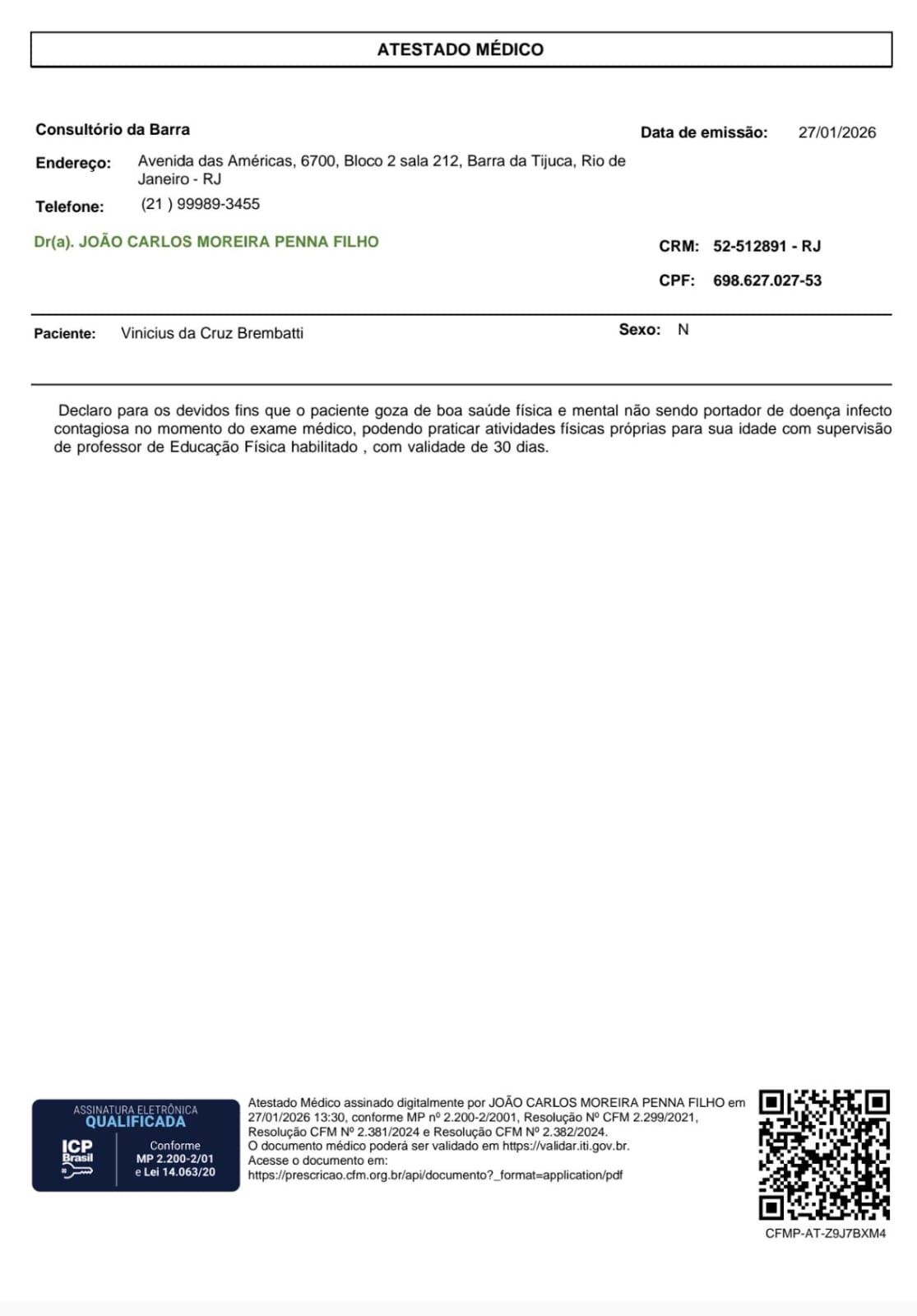 ATESTADO MÉDICO

Consultório da Barra

Data de emissão: 27/01/2026

Endereço: Avenida das Américas, 6700, Bloco 2 sala 212, Barra da Tijuca, Rio de Janeiro - RJ

Telefone: (21 ) 99989-3455

Dr(a). JOÃO CARLOS MOREIRA PENNA FILHO

CRM: 52-512891 - RJ

CPF: 698.627.027-53

Paciente: Vinicius da Cruz Brembatti

Sexo: N

Declaro para os devidos fins que o paciente goza de boa saúde física e mental não sendo portador de doença infecto contagiosa no momento do exame médico, podendo praticar atividades físicas próprias para sua idade com supervisão de professor de Educação Física habilitado , com validade de 30 dias.

ASSINATURA ELETRÔNICA QUALIFICADA
ICP Brasil
Conforme MP 2.200-2/01 e Lei 14.063/20

Atestado Médico assinado digitalmente por JOÃO CARLOS MOREIRA PENNA FILHO em 27/01/2026 13:30, conforme MP nº 2.200-2/2001, Resolução Nº CFM 2.299/2021, Resolução CFM Nº 2.381/2024 e Resolução CFM Nº 2.382/2024.
O documento médico poderá ser validado em https://validar.iti.gov.br.
Acesse o documento em:
https://prescricao.cfm.org.br/api/documento?_format=application/pdf

CFMP-AT-Z9J7BXM4